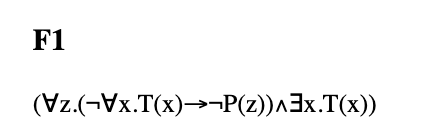 F1

$(\forall z.(\neg\forall x.T(x)\rightarrow\neg P(z))\wedge\exists x.T(x))$